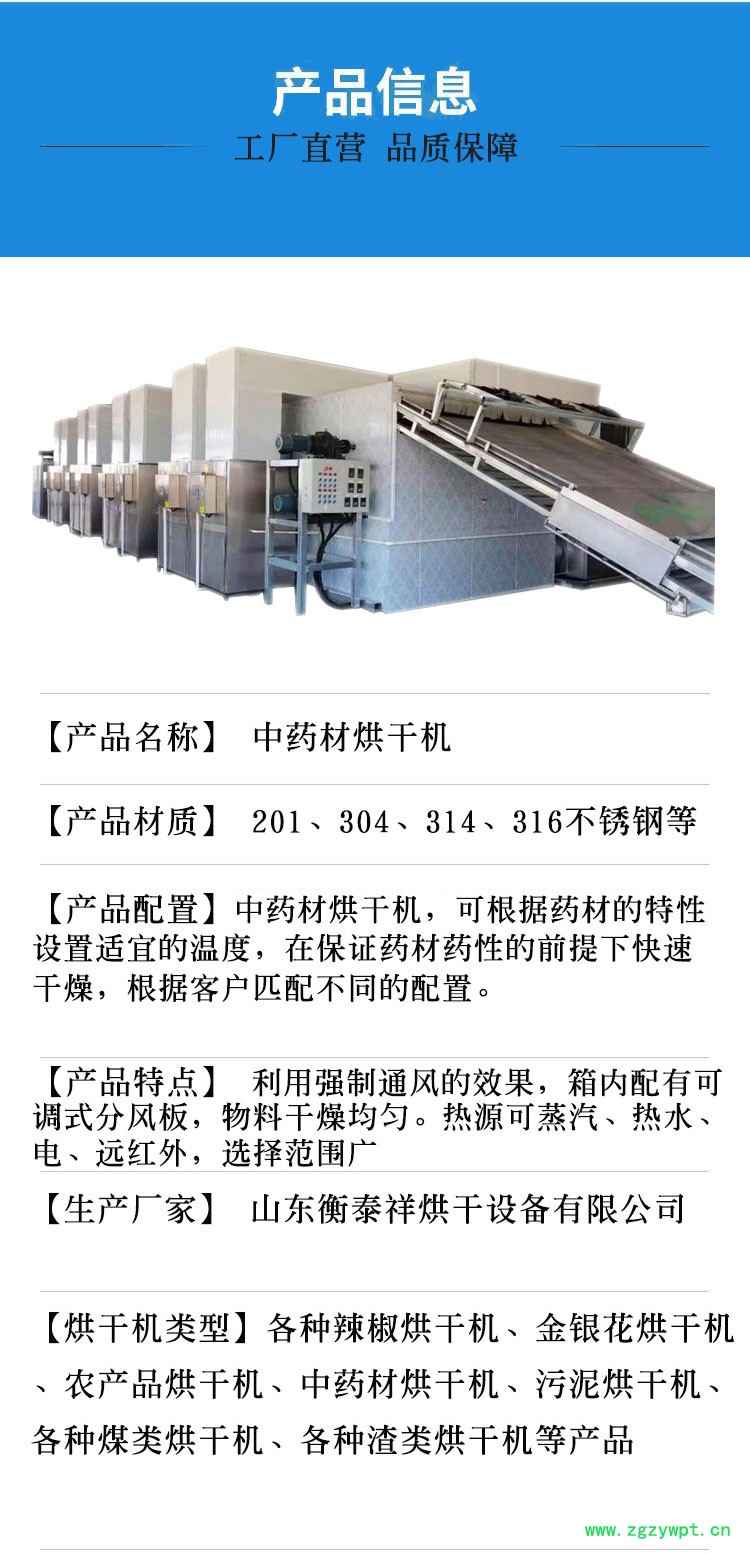 产品信息

工厂直营 品质保障

【产品名称】 中药材烘干机

【产品材质】 201、304、314、316不锈钢等

【产品配置】中药材烘干机，可根据药材的特性设置适宜的温度，在保证药材药性的前提下快速干燥，根据客户匹配不同的配置。

【产品特点】 利用强制通风的效果，箱内配有可调式分风板，物料干燥均匀。热源可蒸汽、热水、电、远红外，选择范围广

【生产厂家】 山东衡泰祥烘干设备有限公司

【烘干机类型】各种辣椒烘干机、金银花烘干机、农产品烘干机、中药材烘干机、污泥烘干机、各种煤类烘干机、各种渣类烘干机等产品

www.zgzywpt.cn